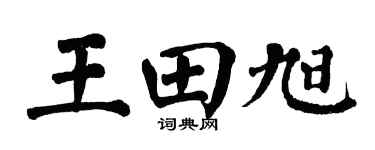 王田旭

词典网